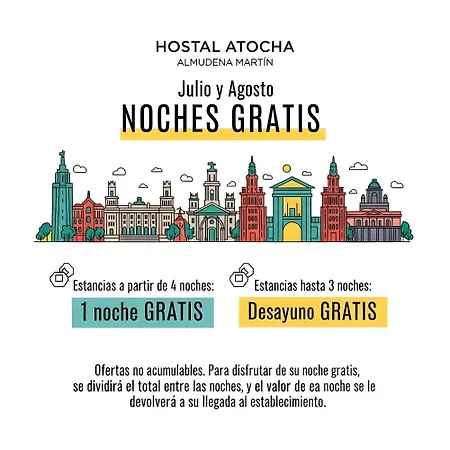 HOSTAL ATOCHA
ALMUDENA MARTÍN

Julio y Agosto
NOCHES GRATIS

Estancias a partir de 4 noches:
1 noche GRATIS

Estancias hasta 3 noches:
Desayuno GRATIS

Ofertas no acumulables. Para disfrutar de su noche gratis, se dividirá el total entre las noches, y el valor de ea noche se le devolverá a su llegada al establecimiento.